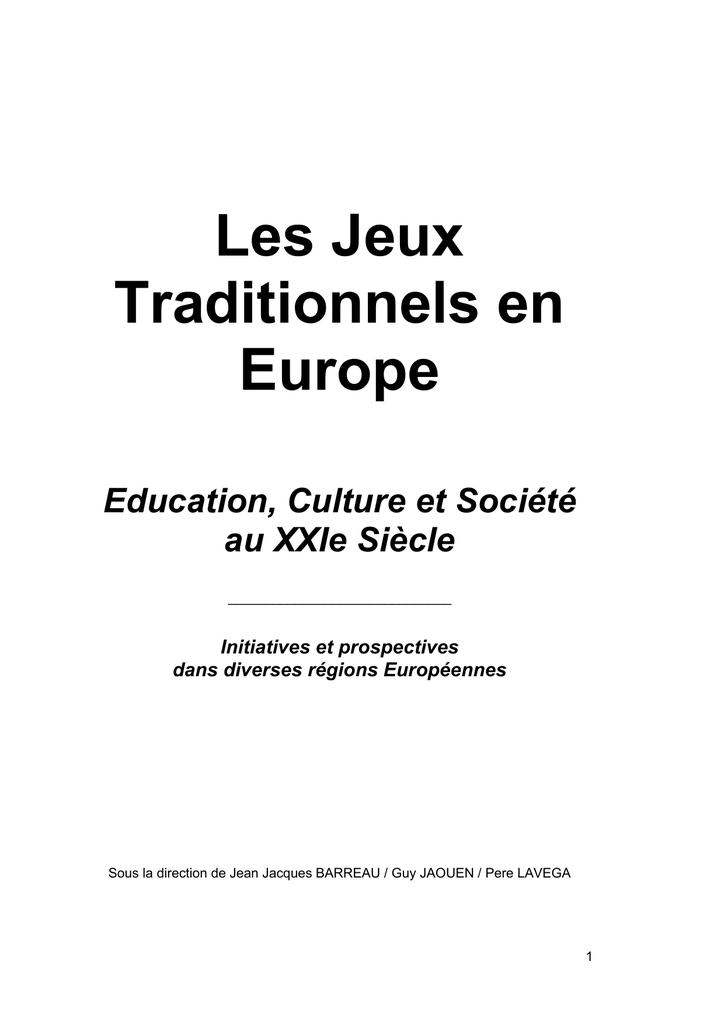 Les Jeux Traditionnels en Europe

Education, Culture et Société au XXIe Siècle

Initiatives et prospectives dans diverses régions Européennes

Sous la direction de Jean Jacques BARREAU / Guy JAOUEN / Pere LAVEGA

1